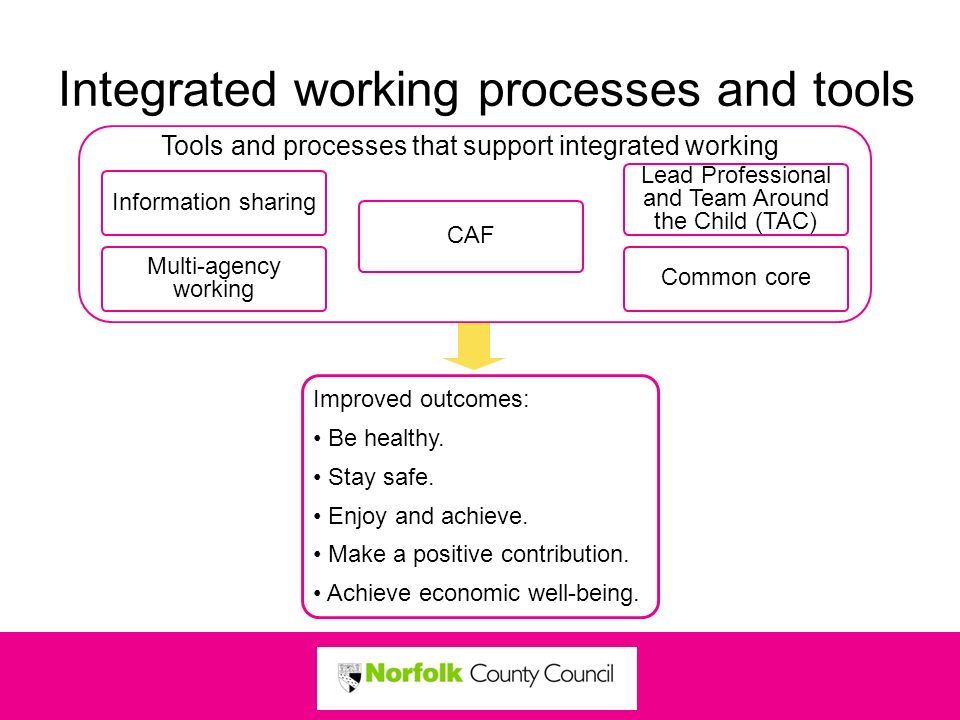 Integrated working processes and tools

Tools and processes that support integrated working

Information sharing

Multi-agency working

CAF

Lead Professional and Team Around the Child (TAC)

Common core

Improved outcomes:

• Be healthy.

• Stay safe.

• Enjoy and achieve.

• Make a positive contribution.

• Achieve economic well-being.

Norfolk County Council